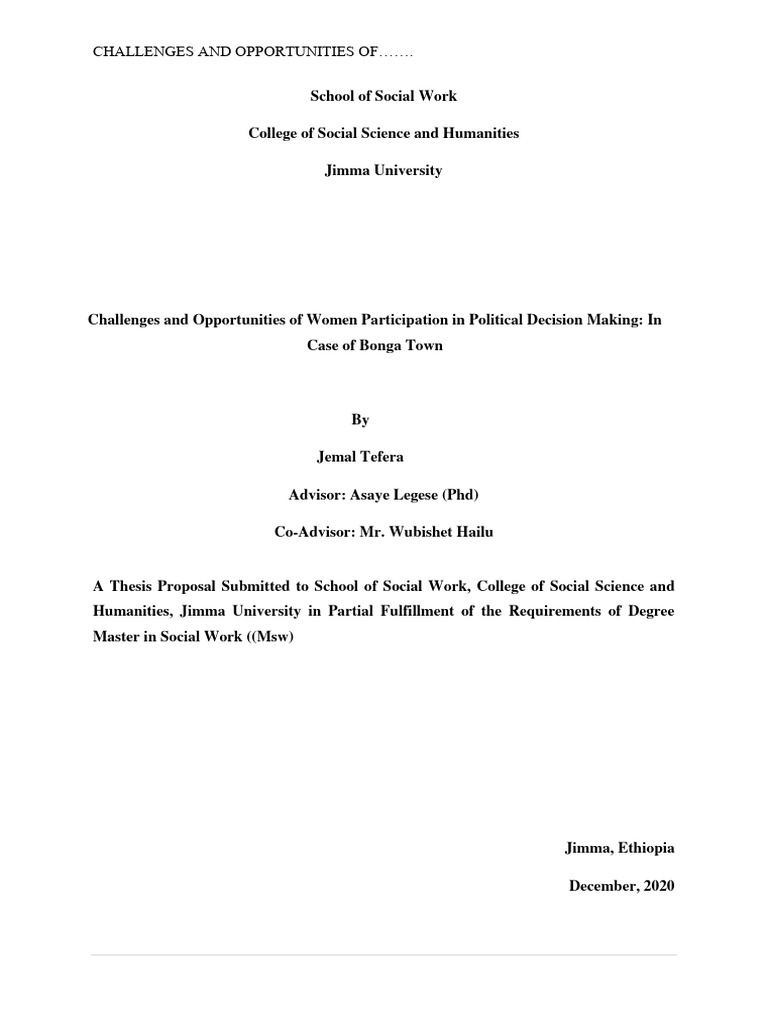 CHALLENGES AND OPPORTUNITIES OF…….

School of Social Work

College of Social Science and Humanities

Jimma University

Challenges and Opportunities of Women Participation in Political Decision Making: In Case of Bonga Town

By

Jemal Tefera

Advisor: Asaye Legese (Phd)

Co-Advisor: Mr. Wubishet Hailu

A Thesis Proposal Submitted to School of Social Work, College of Social Science and Humanities, Jimma University in Partial Fulfillment of the Requirements of Degree Master in Social Work ((Msw)

Jimma, Ethiopia

December, 2020